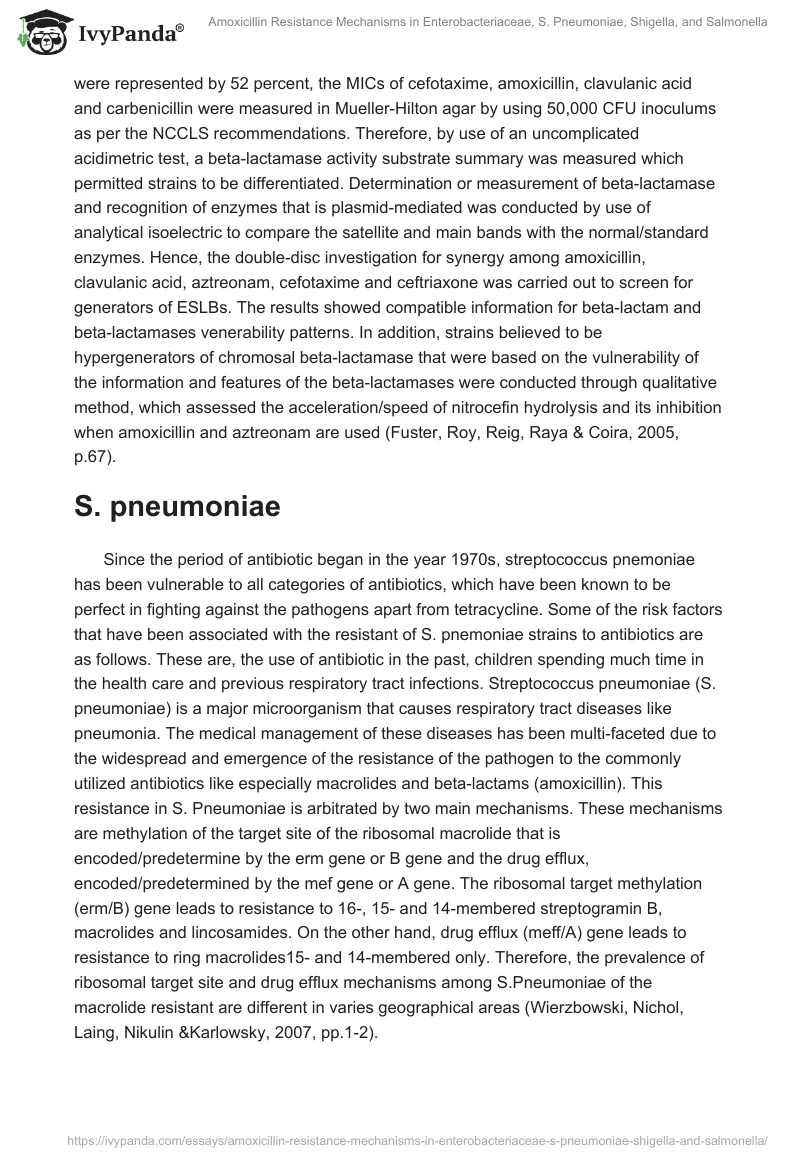 IvyPanda®

Amoxicillin Resistance Mechanisms in Enterobacteriaceae, S. Pneumoniae, Shigella, and Salmonella

were represented by 52 percent, the MICs of cefotaxime, amoxicillin, clavulanic acid and carbenicillin were measured in Mueller-Hilton agar by using 50,000 CFU inoculums as per the NCCLS recommendations. Therefore, by use of an uncomplicated acidimetric test, a beta-lactamase activity substrate summary was measured which permitted strains to be differentiated. Determination or measurement of beta-lactamase and recognition of enzymes that is plasmid-mediated was conducted by use of analytical isoelectric to compare the satellite and main bands with the normal/standard enzymes. Hence, the double-disc investigation for synergy among amoxicillin, clavulanic acid, aztreonam, cefotaxime and ceftriaxone was carried out to screen for generators of ESLBs. The results showed compatible information for beta-lactam and beta-lactamases venerability patterns. In addition, strains believed to be hypergenerators of chromosal beta-lactamase that were based on the vulnerability of the information and features of the beta-lactamases were conducted through qualitative method, which assessed the acceleration/speed of nitrocefin hydrolysis and its inhibition when amoxicillin and aztreonam are used (Fuster, Roy, Reig, Raya & Coira, 2005, p.67).

S. pneumoniae

Since the period of antibiotic began in the year 1970s, streptococcus pnemoniae has been vulnerable to all categories of antibiotics, which have been known to be perfect in fighting against the pathogens apart from tetracycline. Some of the risk factors that have been associated with the resistant of S. pnemoniae strains to antibiotics are as follows. These are, the use of antibiotic in the past, children spending much time in the health care and previous respiratory tract infections. Streptococcus pneumoniae (S. pneumoniae) is a major microorganism that causes respiratory tract diseases like pneumonia. The medical management of these diseases has been multi-faceted due to the widespread and emergence of the resistance of the pathogen to the commonly utilized antibiotics like especially macrolides and beta-lactams (amoxicillin). This resistance in S. Pneumoniae is arbitrated by two main mechanisms. These mechanisms are methylation of the target site of the ribosomal macrolide that is encoded/predetermine by the erm gene or B gene and the drug efflux, encoded/predetermined by the mef gene or A gene. The ribosomal target methylation (erm/B) gene leads to resistance to 16-, 15- and 14-membered streptogramin B, macrolides and lincosamides. On the other hand, drug efflux (meff/A) gene leads to resistance to ring macrolides15- and 14-membered only. Therefore, the prevalence of ribosomal target site and drug efflux mechanisms among S.Pneumoniae of the macrolide resistant are different in varies geographical areas (Wierzbowski, Nichol, Laing, Nikulin &Karlowsky, 2007, pp.1-2).

https://ivypanda.com/essays/amoxicillin-resistance-mechanisms-in-enterobacteriaceae-s-pneumoniae-shigella-and-salmonella/